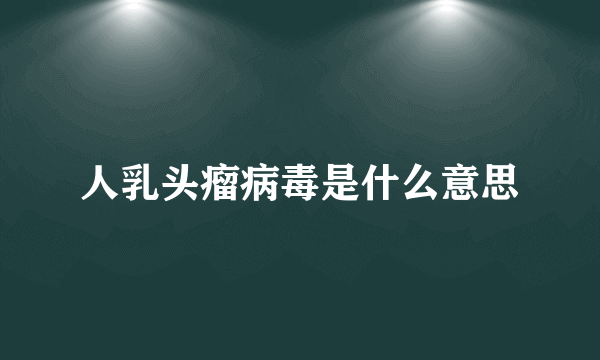 人乳头瘤病毒是什么意思